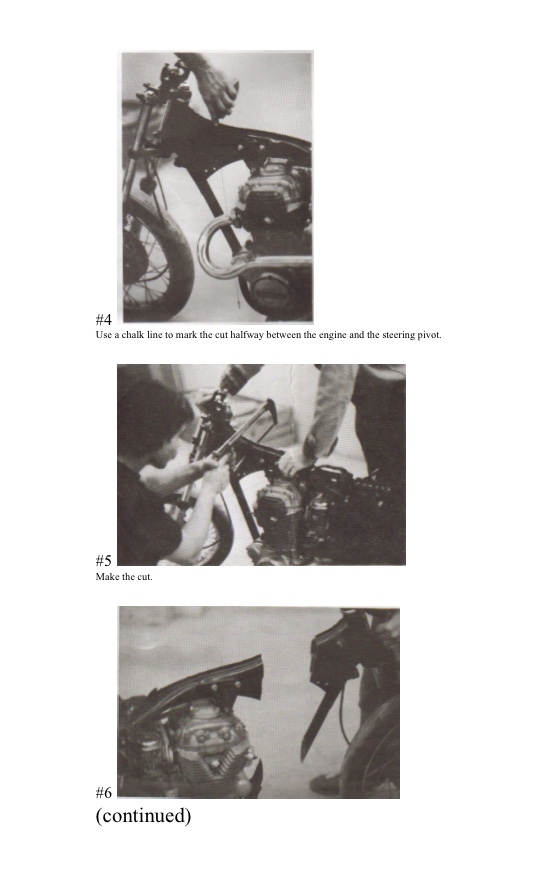 #4
Use a chalk line to mark the cut halfway between the engine and the steering pivot.

#5
Make the cut.

#6
(continued)